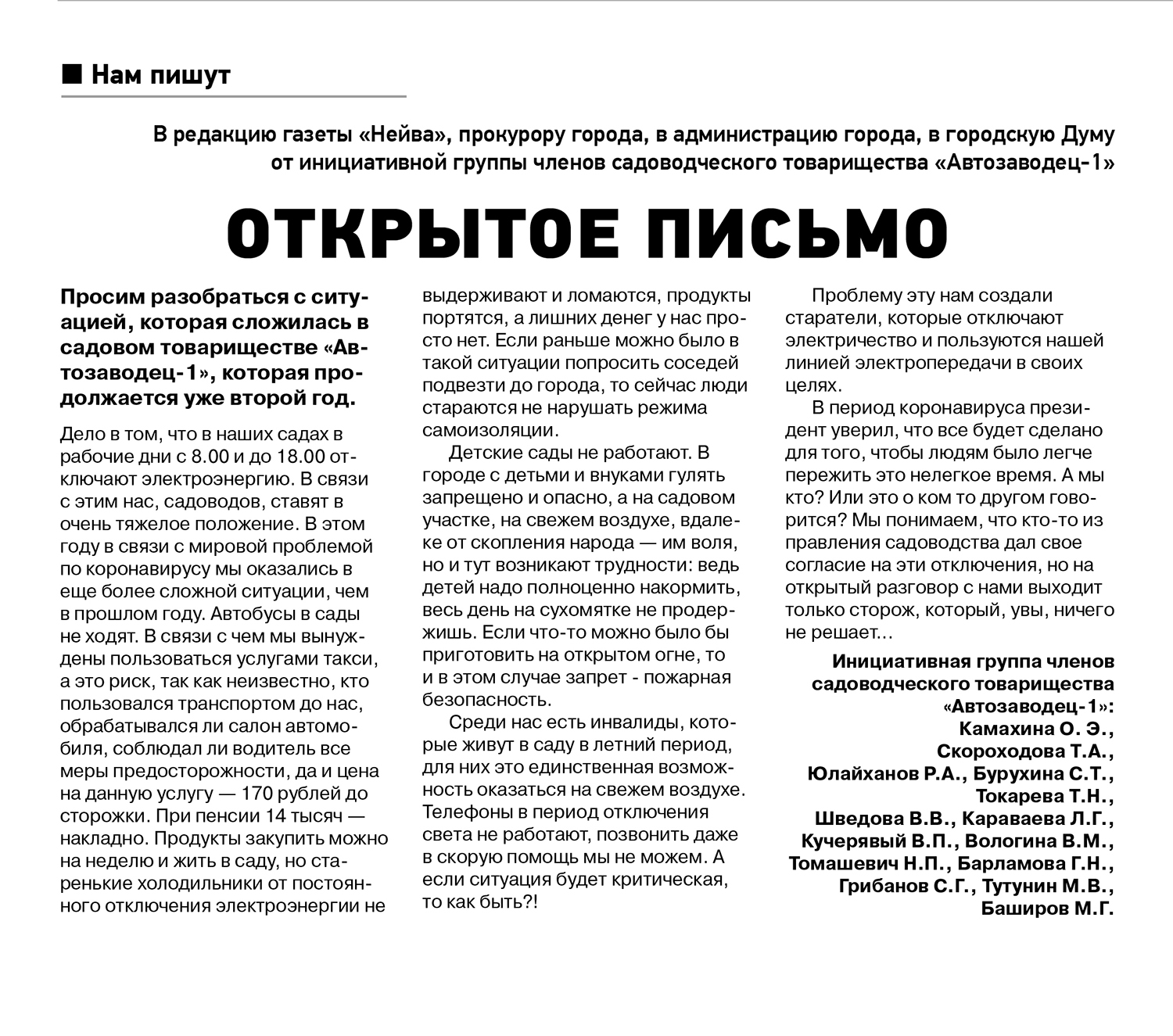 ■ Нам пишут

В редакцию газеты «Нейва», прокурору города, в администрацию города, в городскую Думу от инициативной группы членов садоводческого товарищества «Автозаводец-1»

ОТКРЫТОЕ ПИСЬМО

Просим разобраться с ситуацией, которая сложилась в садовом товариществе «Автозаводец-1», которая продолжается уже второй год.

Дело в том, что в наших садах в рабочие дни с 8.00 и до 18.00 отключают электроэнергию. В связи с этим нас, садоводов, ставят в очень тяжелое положение. В этом году в связи с мировой проблемой по коронавирусу мы оказались в еще более сложной ситуации, чем в прошлом году. Автобусы в сады не ходят. В связи с чем мы вынуждены пользоваться услугами такси, а это риск, так как неизвестно, кто пользовался транспортом до нас, обрабатывался ли салон автомобиля, соблюдал ли водитель все меры предосторожности, да и цена на данную услугу — 170 рублей до сторожки. При пенсии 14 тысяч — накладно. Продукты закупить можно на неделю и жить в саду, но старенькие холодильники от постоянного отключения электроэнергии не выдерживают и ломаются, продукты портятся, а лишних денег у нас просто нет. Если раньше можно было в такой ситуации попросить соседей подвезти до города, то сейчас люди стараются не нарушать режима самоизоляции.

Детские сады не работают. В городе с детьми и внуками гулять запрещено и опасно, а на садовом участке, на свежем воздухе, вдалеке от скопления народа — им воля, но и тут возникают трудности: ведь детей надо полноценно накормить, весь день на сухомятке не продержишь. Если что-то можно было бы приготовить на открытом огне, то и в этом случае запрет - пожарная безопасность.

Среди нас есть инвалиды, которые живут в саду в летний период, для них это единственная возможность оказаться на свежем воздухе. Телефоны в период отключения света не работают, позвонить даже в скорую помощь мы не можем. А если ситуация будет критическая, то как быть?!

Проблему эту нам создали старатели, которые отключают электричество и пользуются нашей линией электропередачи в своих целях.

В период коронавируса президент уверил, что все будет сделано для того, чтобы людям было легче пережить это нелегкое время. А мы кто? Или это о ком то другом говорится? Мы понимаем, что кто-то из правления садоводства дал свое согласие на эти отключения, но на открытый разговор с нами выходит только сторож, который, увы, ничего не решает…

Инициативная группа членов садоводческого товарищества «Автозаводец-1»:
Камахина О. Э.,
Скороходова Т.А.,
Юлайханов Р.А., Бурухина С.Т.,
Токарева Т.Н.,
Шведова В.В., Караваева Л.Г.,
Кучерявый В.П., Вологина В.М.,
Томашевич Н.П., Барламова Г.Н.,
Грибанов С.Г., Тутунин М.В.,
Баширов М.Г.